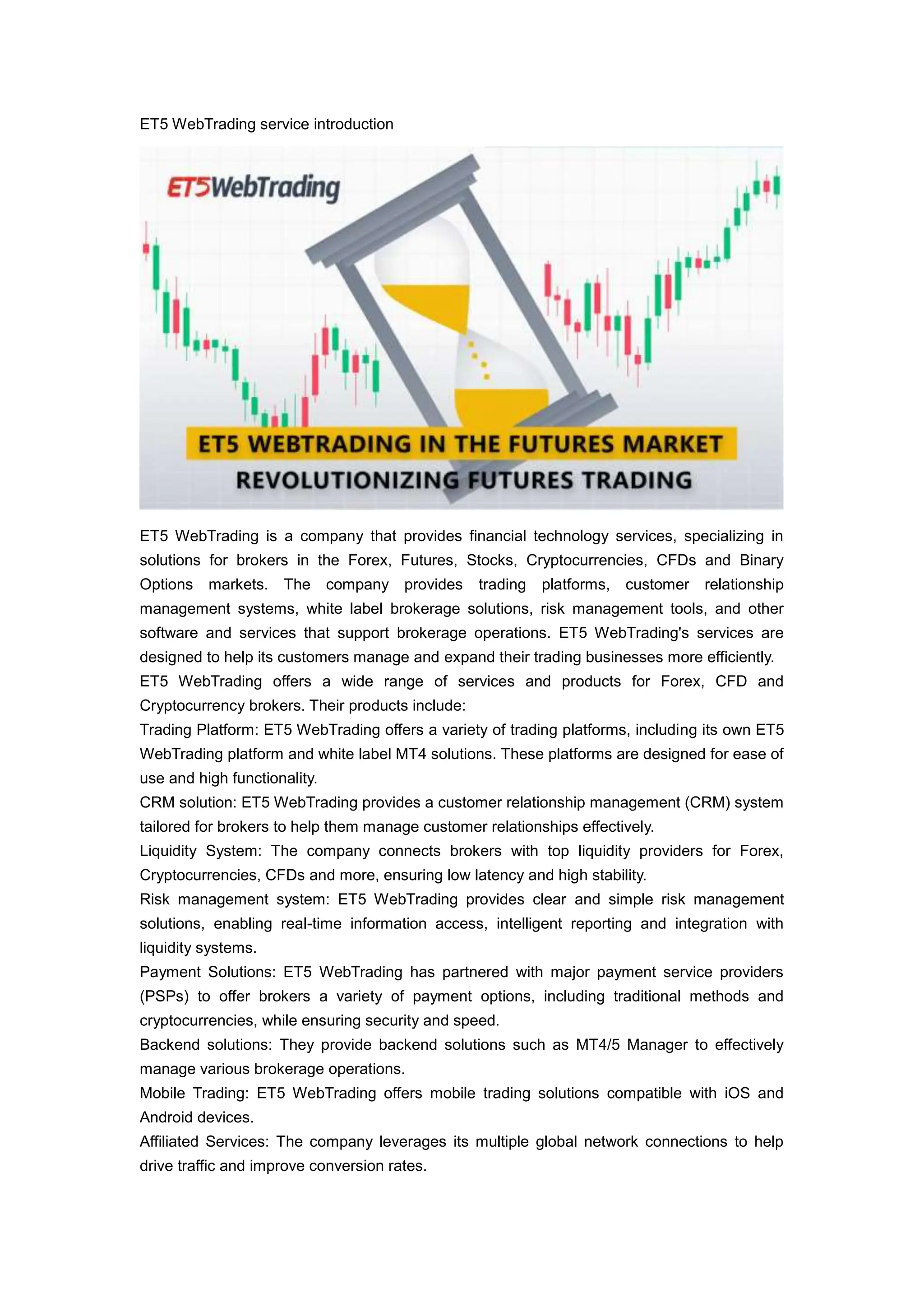 ET5 WebTrading service introduction

ET5WebTrading

ET5 WEBTRADING IN THE FUTURES MARKET
REVOLUTIONIZING FUTURES TRADING

ET5 WebTrading is a company that provides financial technology services, specializing in solutions for brokers in the Forex, Futures, Stocks, Cryptocurrencies, CFDs and Binary Options markets. The company provides trading platforms, customer relationship management systems, white label brokerage solutions, risk management tools, and other software and services that support brokerage operations. ET5 WebTrading's services are designed to help its customers manage and expand their trading businesses more efficiently.
ET5 WebTrading offers a wide range of services and products for Forex, CFD and Cryptocurrency brokers. Their products include:
Trading Platform: ET5 WebTrading offers a variety of trading platforms, including its own ET5 WebTrading platform and white label MT4 solutions. These platforms are designed for ease of use and high functionality.
CRM solution: ET5 WebTrading provides a customer relationship management (CRM) system tailored for brokers to help them manage customer relationships effectively.
Liquidity System: The company connects brokers with top liquidity providers for Forex, Cryptocurrencies, CFDs and more, ensuring low latency and high stability.
Risk management system: ET5 WebTrading provides clear and simple risk management solutions, enabling real-time information access, intelligent reporting and integration with liquidity systems.
Payment Solutions: ET5 WebTrading has partnered with major payment service providers (PSPs) to offer brokers a variety of payment options, including traditional methods and cryptocurrencies, while ensuring security and speed.
Backend solutions: They provide backend solutions such as MT4/5 Manager to effectively manage various brokerage operations.
Mobile Trading: ET5 WebTrading offers mobile trading solutions compatible with iOS and Android devices.
Affiliated Services: The company leverages its multiple global network connections to help drive traffic and improve conversion rates.